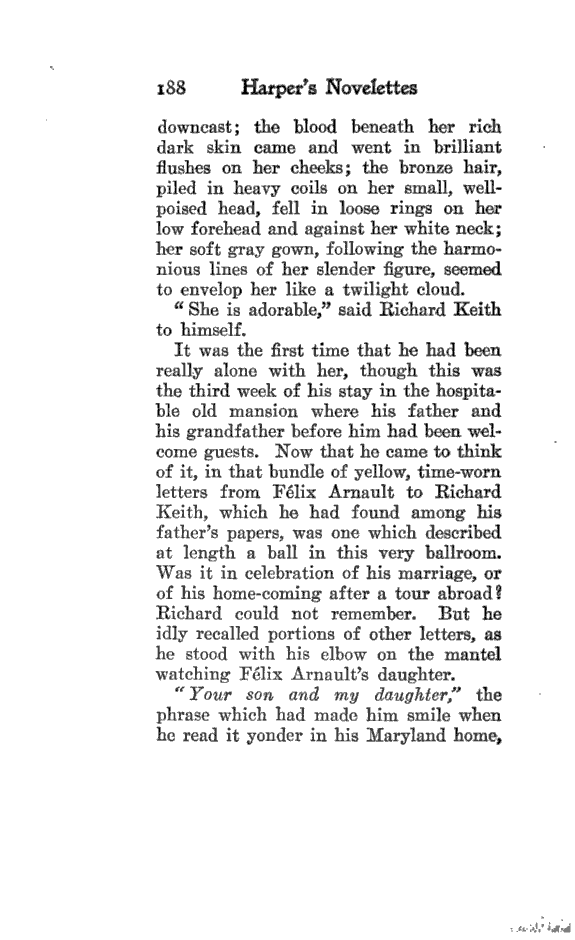 188 Harper's Novelettes

downcast; the blood beneath her rich dark skin came and went in brilliant flushes on her cheeks; the bronze hair, piled in heavy coils on her small, well-poised head, fell in loose rings on her low forehead and against her white neck; her soft gray gown, following the harmonious lines of her slender figure, seemed to envelop her like a twilight cloud.

"She is adorable," said Richard Keith to himself.

It was the first time that he had been really alone with her, though this was the third week of his stay in the hospitable old mansion where his father and his grandfather before him had been welcome guests. Now that he came to think of it, in that bundle of yellow, time-worn letters from Félix Arnault to Richard Keith, which he had found among his father's papers, was one which described at length a ball in this very ballroom. Was it in celebration of his marriage, or of his home-coming after a tour abroad? Richard could not remember. But he idly recalled portions of other letters, as he stood with his elbow on the mantel watching Félix Arnault's daughter.

"Your son and my daughter," the phrase which had made him smile when he read it yonder in his Maryland home,